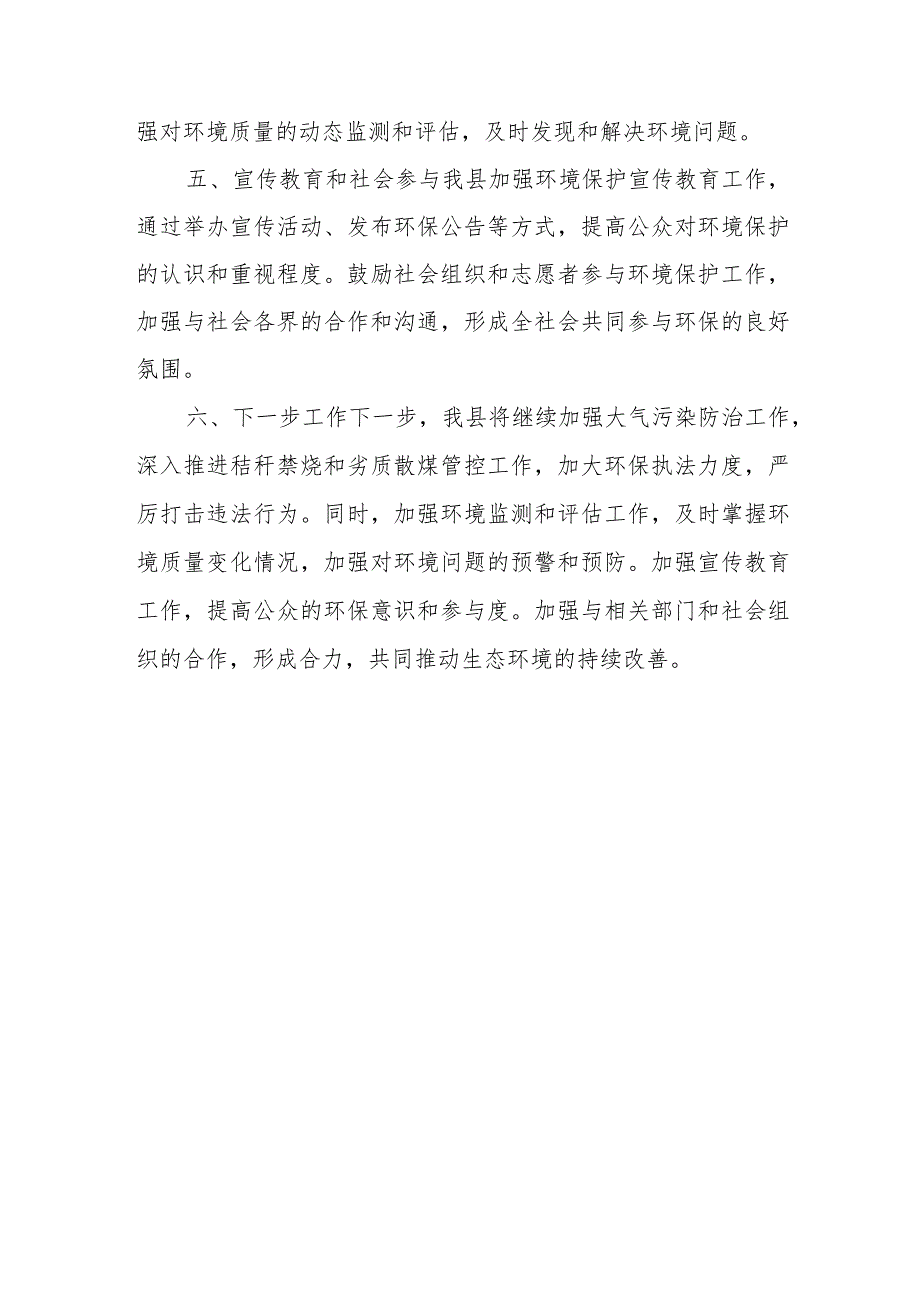 强对环境质量的动态监测和评估，及时发现和解决环境问题。

五、宣传教育和社会参与我县加强环境保护宣传教育工作，通过举办宣传活动、发布环保公告等方式，提高公众对环境保护的认识和重视程度。鼓励社会组织和志愿者参与环境保护工作，加强与社会各界的合作和沟通，形成全社会共同参与环保的良好氛围。

六、下一步工作下一步，我县将继续加强大气污染防治工作，深入推进秸秆禁烧和劣质散煤管控工作，加大环保执法力度，严厉打击违法行为。同时，加强环境监测和评估工作，及时掌握环境质量变化情况，加强对环境问题的预警和预防。加强宣传教育工作，提高公众的环保意识和参与度。加强与相关部门和社会组织的合作，形成合力，共同推动生态环境的持续改善。